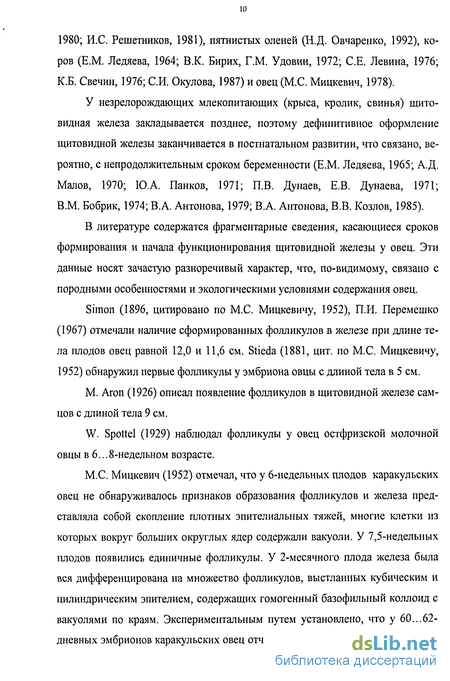 10

1980; И.С. Решетников, 1981), пятнистых оленей (Н.Д. Овчаренко, 1992), коров (Е.М. Ледяева, 1964; В.К. Бирих, Г.М. Удовин, 1972; С.Е. Левина, 1976; К.Б. Свечин, 1976; С.И. Окулова, 1987) и овец (М.С. Мицкевич, 1978).

У незрелорождающих млекопитающих (крыса, кролик, свинья) щитовидная железа закладывается позднее, поэтому дефинитивное оформление щитовидной железы заканчивается в постнатальном развитии, что связано, вероятно, с непродолжительным сроком беременности (Е.М. Ледяева, 1965; А.Д. Малов, 1970; Ю.А. Панков, 1971; П.В. Дунаев, Е.В. Дунаева, 1971; В.М. Бобрик, 1974; В.А. Антонова, 1979; В.А. Антонова, В.В. Козлов, 1985).

В литературе содержатся фрагментарные сведения, касающиеся сроков формирования и начала функционирования щитовидной железы у овец. Эти данные носят зачастую разноречивый характер, что, по-видимому, связано с породными особенностями и экологическими условиями содержания овец.

Simon (1896, цитировано по М.С. Мицкевичу, 1952), П.И. Перемешко (1967) отмечали наличие сформированных фолликулов в железе при длине тела плодов овец равной 12,0 и 11,6 см. Stieda (1881, цит. по М.С. Мицкевичу, 1952) обнаружил первые фолликулы у эмбриона овцы с длиной тела в 5 см.

M. Aron (1926) описал появление фолликулов в щитовидной железе самцов с длиной тела 9 см.

W. Spottel (1929) наблюдал фолликулы у овец остфризской молочной овцы в 6…8-недельном возрасте.

М.С. Мицкевич (1952) отмечал, что у 6-недельных плодов каракульских овец не обнаруживалось признаков образования фолликулов и железа представляла собой скопление плотных эпителиальных тяжей, многие клетки из которых вокруг больших округлых ядер содержали вакуоли. У 7,5-недельных плодов появились единичные фолликулы. У 2-месячного плода железа была вся дифференцирована на множество фолликулов, выстланных кубическим и цилиндрическим эпителием, содержащих гомогенный базофильный коллоид с вакуолями по краям. Экспериментальным путем установлено, что у 60…62-дневных эмбрионов каракульских овец отч

dsLib.net
библиотека диссертаций